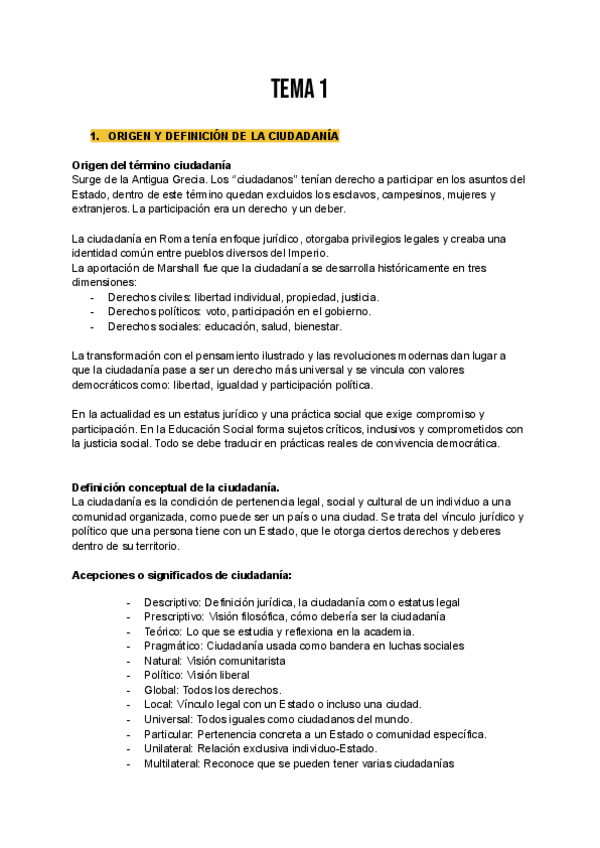 TEMA 1

1. ORIGEN Y DEFINICIÓN DE LA CIUDADANÍA

Origen del término ciudadanía
Surge de la Antigua Grecia. Los "ciudadanos" tenían derecho a participar en los asuntos del Estado, dentro de este término quedan excluidos los esclavos, campesinos, mujeres y extranjeros. La participación era un derecho y un deber.

La ciudadanía en Roma tenía enfoque jurídico, otorgaba privilegios legales y creaba una identidad común entre pueblos diversos del Imperio.
La aportación de Marshall fue que la ciudadanía se desarrolla históricamente en tres dimensiones:
- Derechos civiles: libertad individual, propiedad, justicia.
- Derechos políticos: voto, participación en el gobierno.
- Derechos sociales: educación, salud, bienestar.

La transformación con el pensamiento ilustrado y las revoluciones modernas dan lugar a que la ciudadanía pase a ser un derecho más universal y se vincula con valores democráticos como: libertad, igualdad y participación política.

En la actualidad es un estatus jurídico y una práctica social que exige compromiso y participación. En la Educación Social forma sujetos críticos, inclusivos y comprometidos con la justicia social. Todo se debe traducir en prácticas reales de convivencia democrática.

Definición conceptual de la ciudadanía.
La ciudadanía es la condición de pertenencia legal, social y cultural de un individuo a una comunidad organizada, como puede ser un país o una ciudad. Se trata del vínculo jurídico y político que una persona tiene con un Estado, que le otorga ciertos derechos y deberes dentro de su territorio.

Acepciones o significados de ciudadanía:

- Descriptivo: Definición jurídica, la ciudadanía como estatus legal
- Prescriptivo: Visión filosófica, cómo debería ser la ciudadanía
- Teórico: Lo que se estudia y reflexiona en la academia.
- Pragmático: Ciudadanía usada como bandera en luchas sociales
- Natural: Visión comunitarista
- Político: Visión liberal
- Global: Todos los derechos.
- Local: Vínculo legal con un Estado o incluso una ciudad.
- Universal: Todos iguales como ciudadanos del mundo.
- Particular: Pertenencia concreta a un Estado o comunidad específica.
- Unilateral: Relación exclusiva individuo-Estado.
- Multilateral: Reconoce que se pueden tener varias ciudadanías